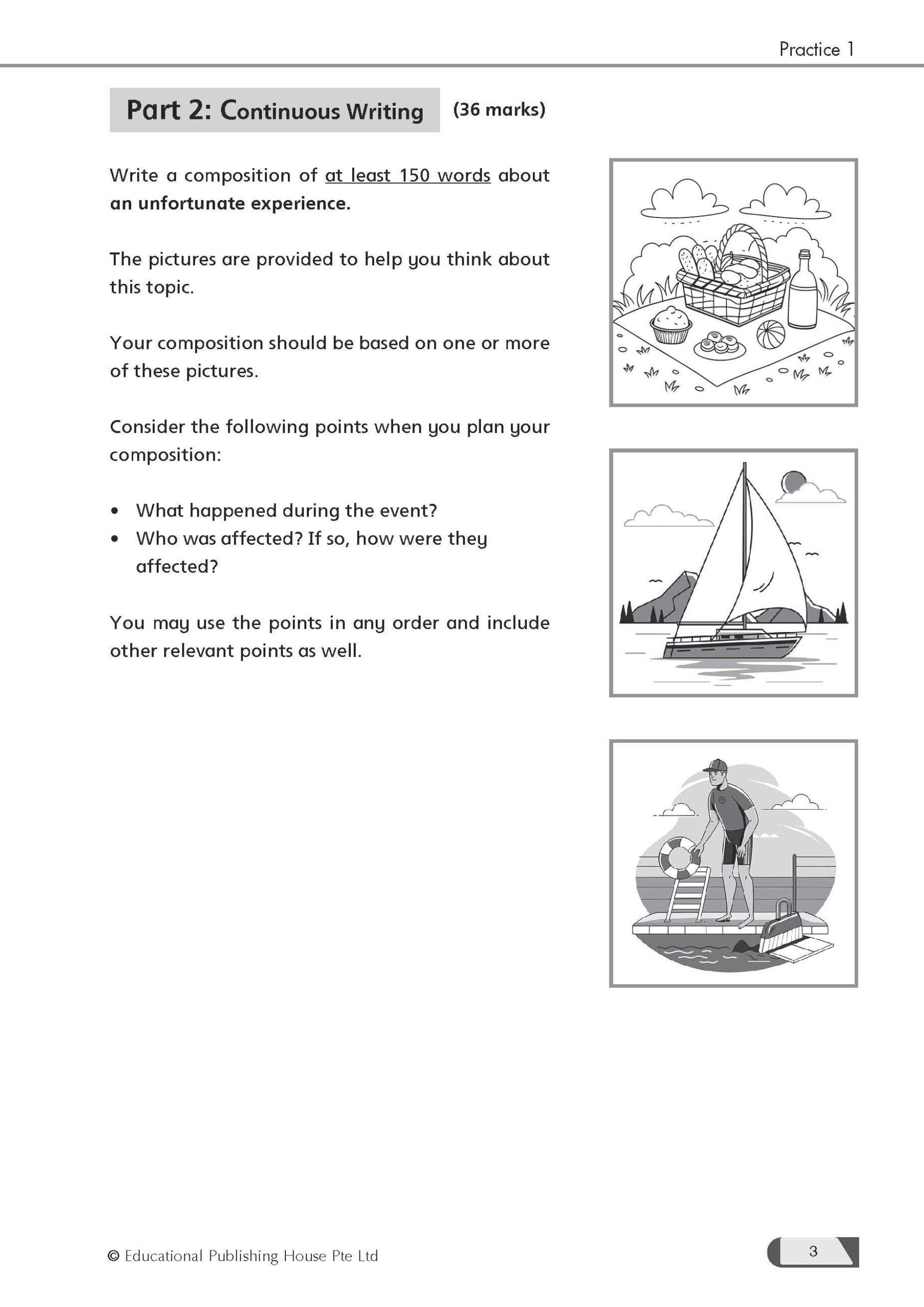 Practice 1

Part 2: Continuous Writing (36 marks)

Write a composition of at least 150 words about an unfortunate experience.

The pictures are provided to help you think about this topic.

Your composition should be based on one or more of these pictures.

Consider the following points when you plan your composition:

• What happened during the event?
• Who was affected? If so, how were they affected?

You may use the points in any order and include other relevant points as well.

© Educational Publishing House Pte Ltd

3